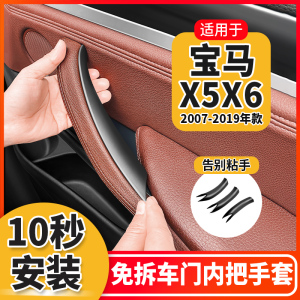 适用于
宝马
X5X6
2007-2019年款

告别粘手

10秒
安装

免拆车门内把手套